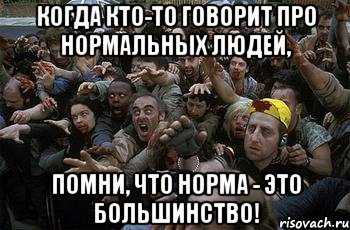 КОГДА КТО-ТО ГОВОРИТ ПРО НОРМАЛЬНЫХ ЛЮДЕЙ,

ПОМНИ, ЧТО НОРМА - ЭТО БОЛЬШИНСТВО!

risovach.ru